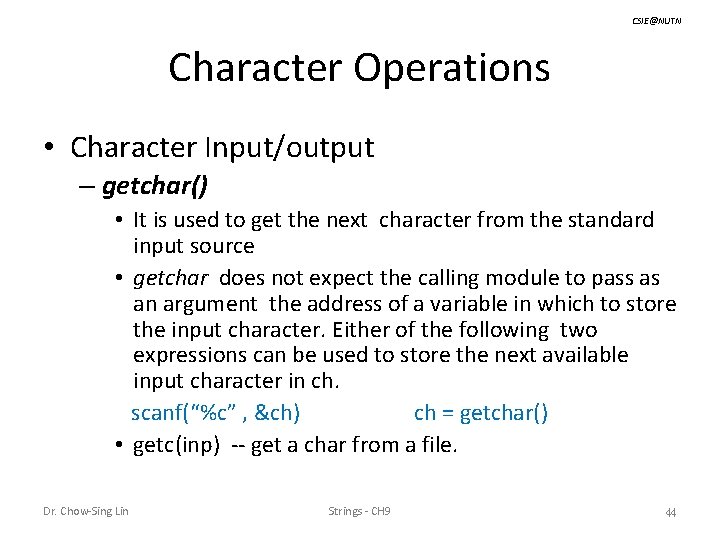 CSIE@NUTN

Character Operations

• Character Input/output
– getchar()
• It is used to get the next character from the standard input source
• getchar does not expect the calling module to pass as an argument the address of a variable in which to store the input character. Either of the following two expressions can be used to store the next available input character in ch.
scanf("%c" , &ch) ch = getchar()
• getc(inp) -- get a char from a file.

Dr. Chow-Sing Lin Strings - CH9 44